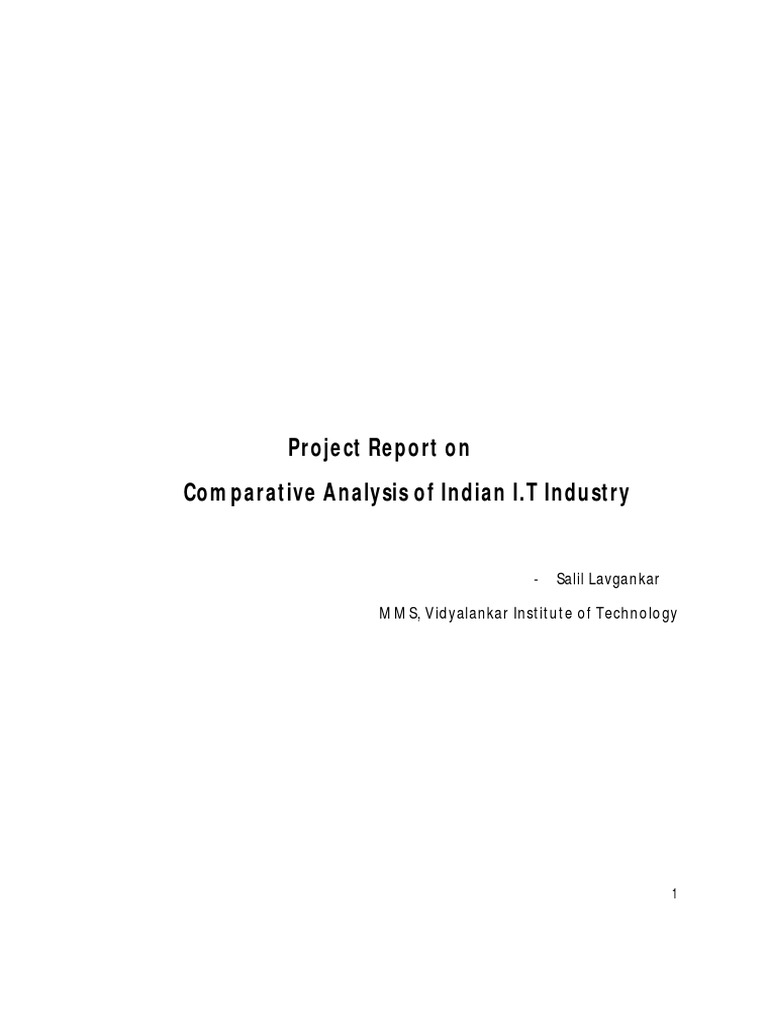 Project Report on
Comparative Analysis of Indian I.T Industry

- Salil Lavgankar

MMS, Vidyalankar Institute of Technology

1